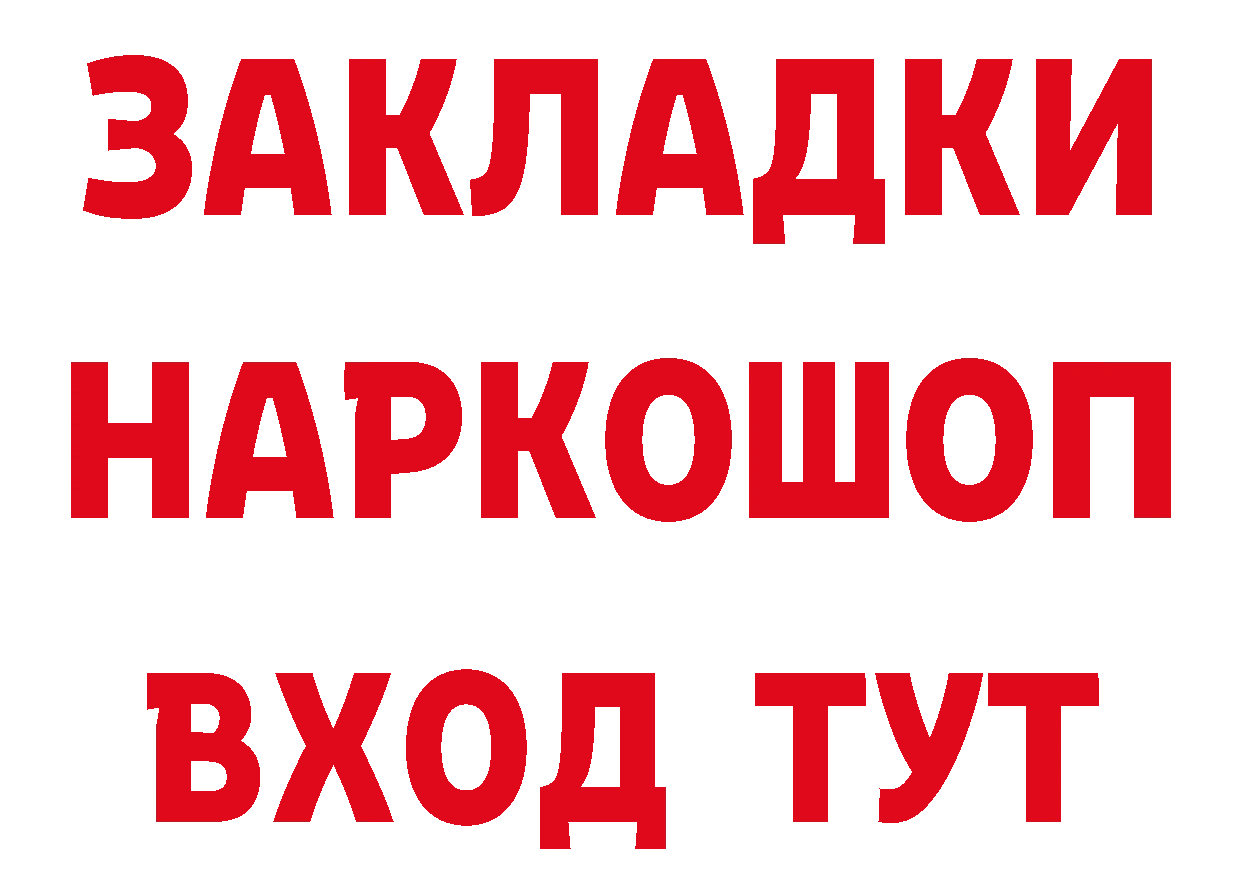 ЗАКЛАДКИ НАРКОШОП ВХОД ТУТ